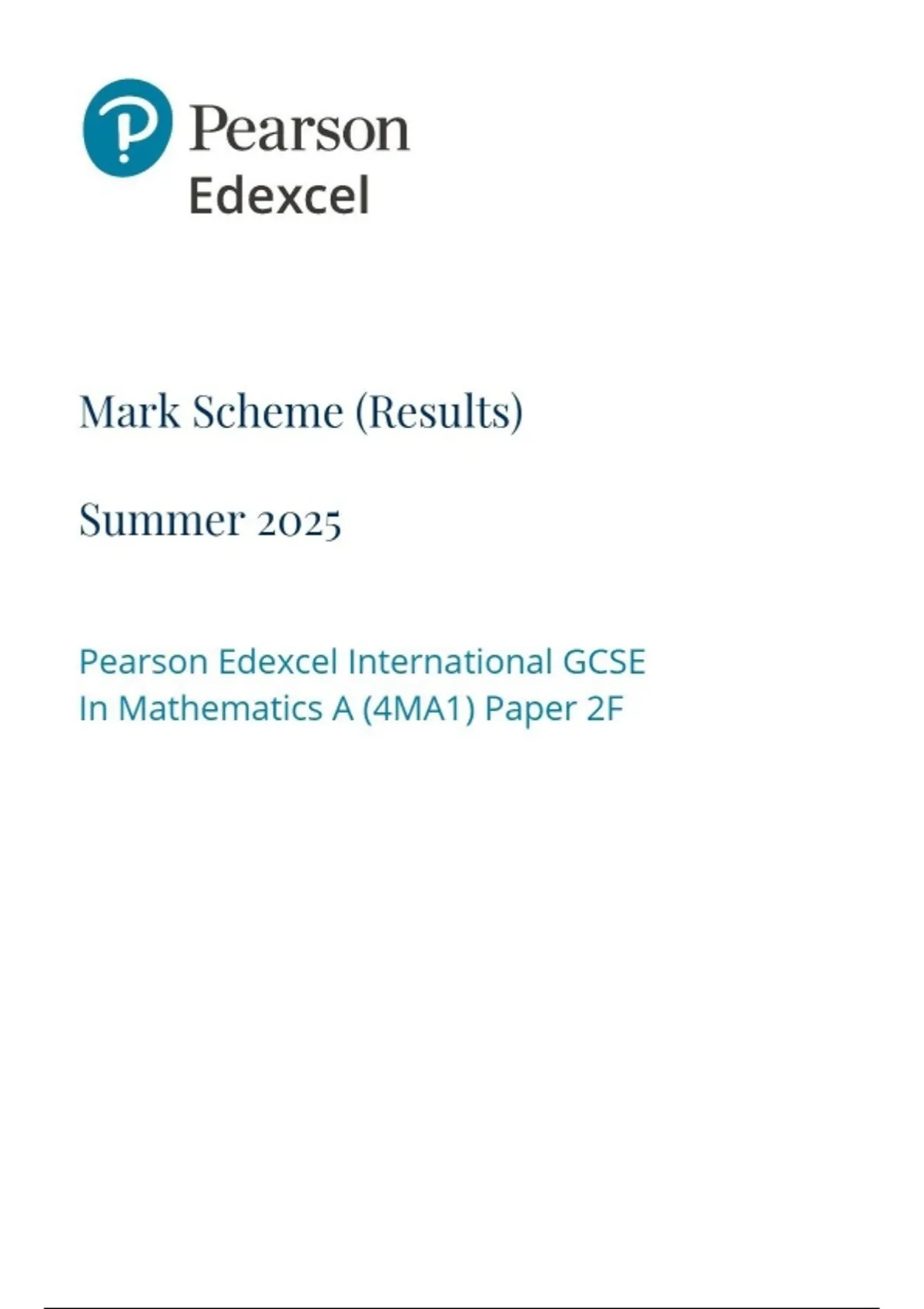 Pearson
Edexcel

Mark Scheme (Results)

Summer 2025

Pearson Edexcel International GCSE
In Mathematics A (4MA1) Paper 2F